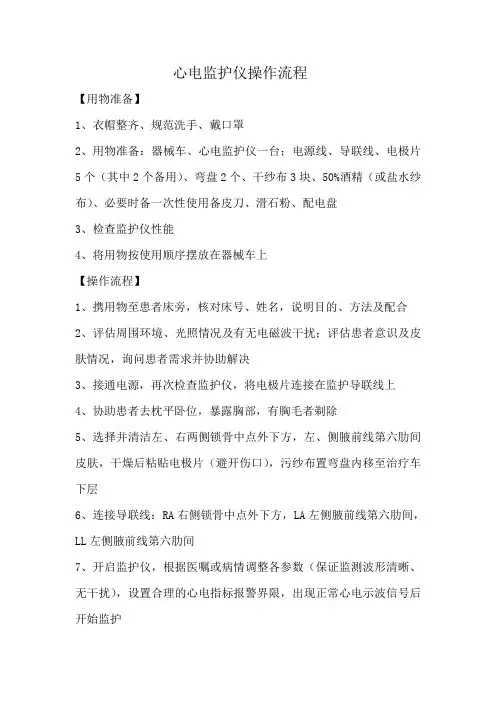 心电监护仪操作流程

【用物准备】

1、衣帽整齐、规范洗手、戴口罩

2、用物准备：器械车、心电监护仪一台：电源线、导联线、电极片5个（其中2个备用)、弯盘2个、干纱布3块、50%酒精（或盐水纱布)、必要时备一次性使用备皮刀、滑石粉、配电盘

3、检查监护仪性能

4、将用物按使用顺序摆放在器械车上

【操作流程】

1、携用物至患者床旁，核对床号、姓名，说明目的、方法及配合

2、评估周围环境、光照情况及有无电磁波干扰；评估患者意识及皮肤情况，询问患者需求并协助解决

3、接通电源，再次检查监护仪，将电极片连接在监护导联线上

4、协助患者去枕平卧位，暴露胸部，有胸毛者剃除

5、选择并清洁左、右两侧锁骨中点外下方，左、侧腋前线第六肋间皮肤，干燥后粘贴电极片（避开伤口)，污纱布置弯盘内移至治疗车下层

6、连接导联线：RA右侧锁骨中点外下方，LA左侧腋前线第六肋间，LL左侧腋前线第六肋间

7、开启监护仪，根据医嘱或病情调整各参数（保证监测波形清晰、无干扰)，设置合理的心电指标报警界限，出现正常心电示波信号后开始监护